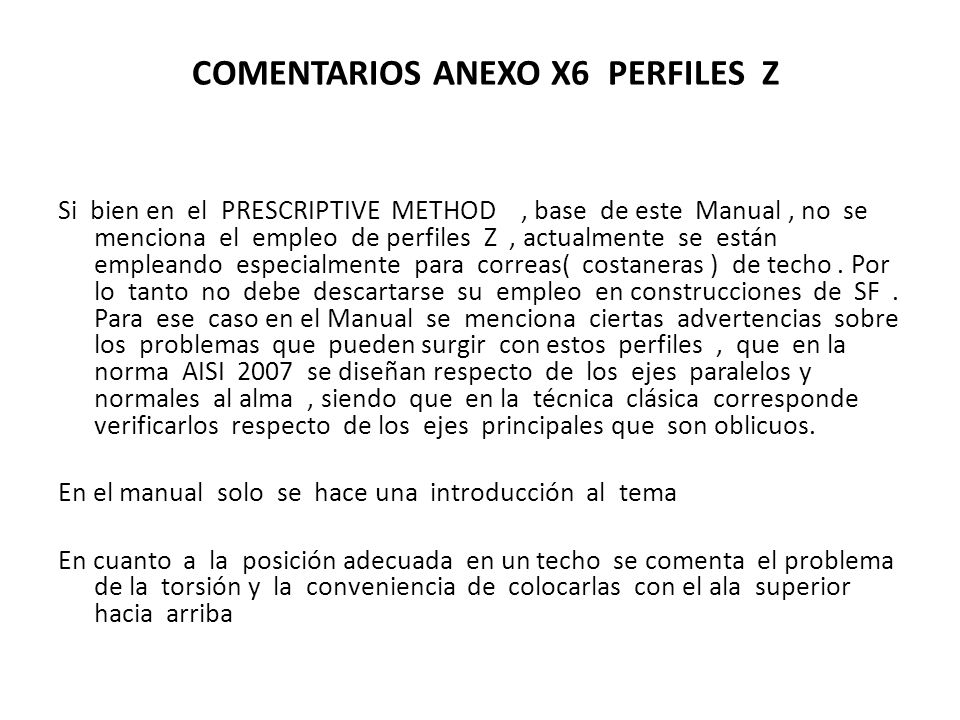 COMENTARIOS ANEXO X6 PERFILES Z

Si bien en el PRESCRIPTIVE METHOD , base de este Manual , no se menciona el empleo de perfiles Z , actualmente se están empleando especialmente para correas( costaneras ) de techo . Por lo tanto no debe descartarse su empleo en construcciones de SF . Para ese caso en el Manual se menciona ciertas advertencias sobre los problemas que pueden surgir con estos perfiles , que en la norma AISI 2007 se diseñan respecto de los ejes paralelos y normales al alma , siendo que en la técnica clásica corresponde verificarlos respecto de los ejes principales que son oblicuos.

En el manual solo se hace una introducción al tema

En cuanto a la posición adecuada en un techo se comenta el problema de la torsión y la conveniencia de colocarlas con el ala superior hacia arriba